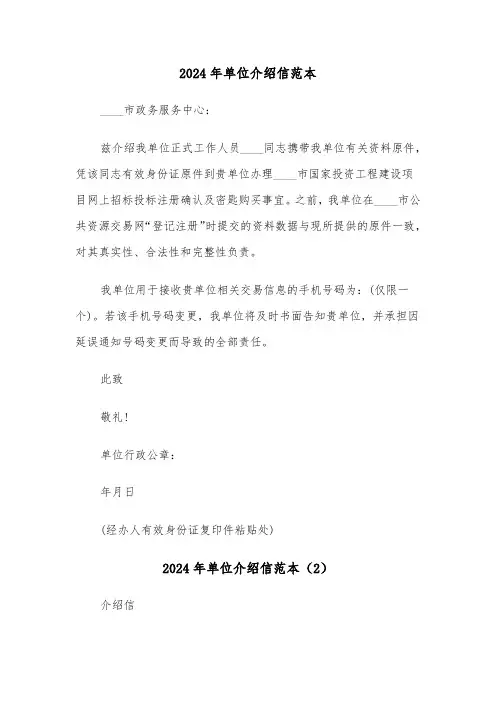 2024 年单位介绍信范本

____市政务服务中心：

兹介绍我单位正式工作人员____同志携带我单位有关资料原件，凭该同志有效身份证原件到贵单位办理____市国家投资工程建设项目网上招标投标注册确认及密匙购买事宜。之前，我单位在____市公共资源交易网“登记注册”时提交的资料数据与现所提供的原件一致，对其真实性、合法性和完整性负责。

我单位用于接收贵单位相关交易信息的手机号码为：(仅限一个)。若该手机号码变更，我单位将及时书面告知贵单位，并承担因延误通知号码变更而导致的全部责任。

此致

敬礼！

单位行政公章：

年月日

(经办人有效身份证复印件粘贴处)

2024 年单位介绍信范本（2）

介绍信